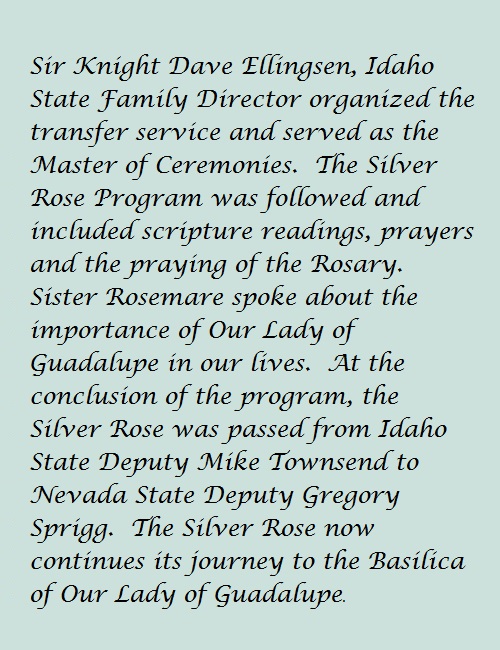 Sir Knight Dave Ellingsen, Idaho State Family Director organized the transfer service and served as the Master of Ceremonies.  The Silver Rose Program was followed and included scripture readings, prayers and the praying of the Rosary.  Sister Rosemare spoke about the importance of Our Lady of Guadalupe in our lives.  At the conclusion of the program, the Silver Rose was passed from Idaho State Deputy Mike Townsend to Nevada State Deputy Gregory Sprigg.  The Silver Rose now continues its journey to the Basilica of Our Lady of Guadalupe.